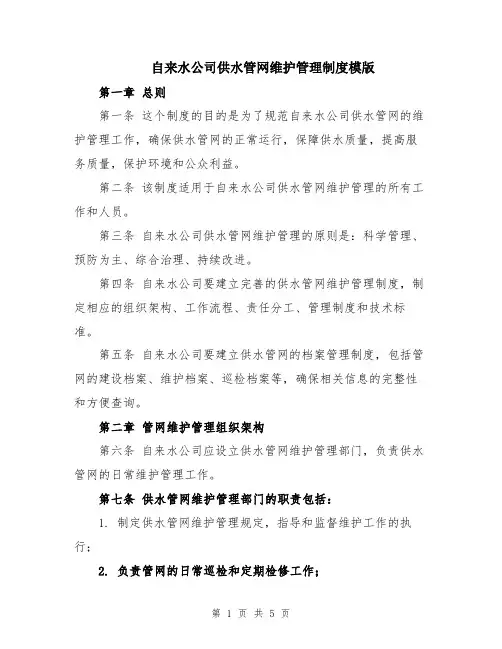 自来水公司供水管网维护管理制度模版

第一章 总则

第一条 这个制度的目的是为了规范自来水公司供水管网的维护管理工作，确保供水管网的正常运行，保障供水质量，提高服务质量，保护环境和公众利益。

第二条 该制度适用于自来水公司供水管网维护管理的所有工作和人员。

第三条 自来水公司供水管网维护管理的原则是：科学管理、预防为主、综合治理、持续改进。

第四条 自来水公司要建立完善的供水管网维护管理制度，制定相应的组织架构、工作流程、责任分工、管理制度和技术标准。

第五条 自来水公司要建立供水管网的档案管理制度，包括管网的建设档案、维护档案、巡检档案等，确保相关信息的完整性和方便查询。

第二章 管网维护管理组织架构

第六条 自来水公司应设立供水管网维护管理部门，负责供水管网的日常维护管理工作。

第七条 供水管网维护管理部门的职责包括：

1. 制定供水管网维护管理规定，指导和监督维护工作的执行；

2. 负责管网的日常巡检和定期检修工作；

第 1 页 共 5 页